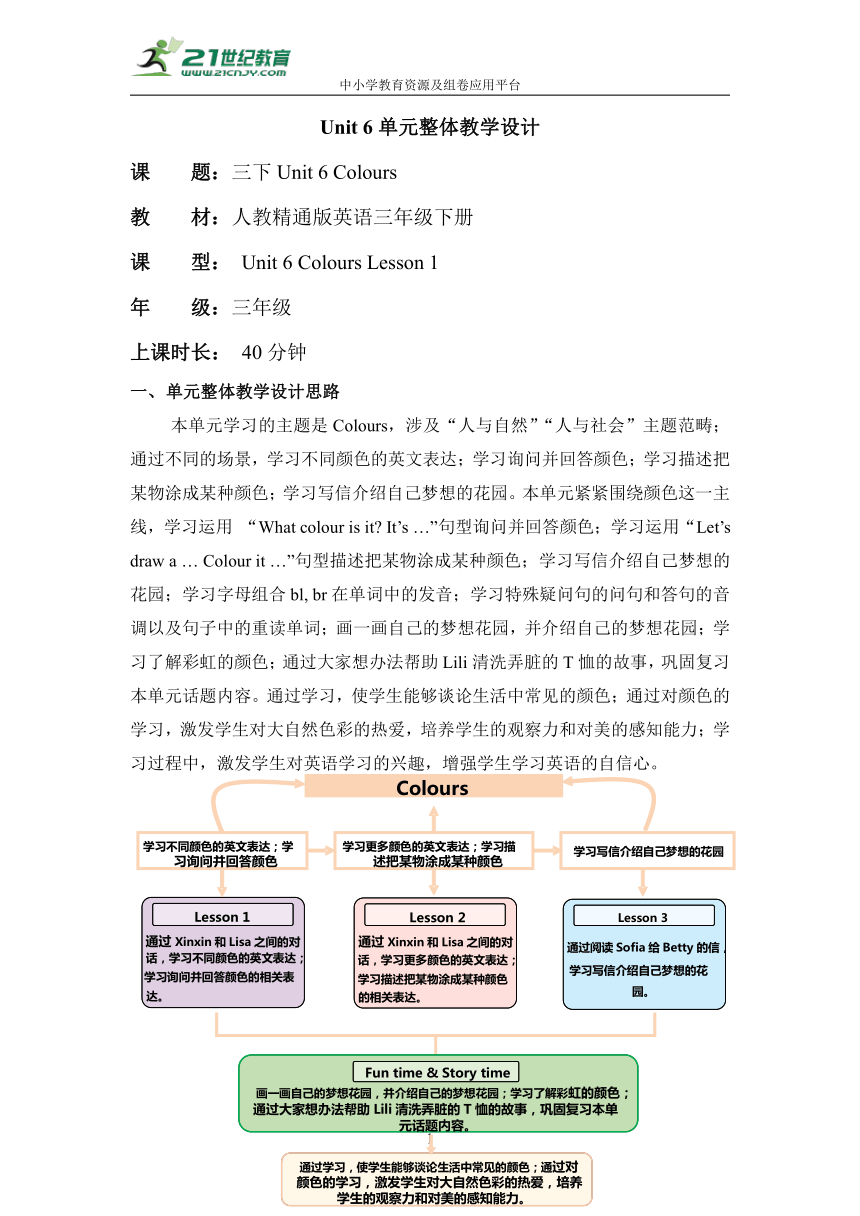 21世纪教育
www.21cnjy.com
中小学教育资源及组卷应用平台

Unit 6 单元整体教学设计

课　　题：三下 Unit 6 Colours

教　　材：人教精通版英语三年级下册

课　　型： Unit 6 Colours Lesson 1

年　　级：三年级

上课时长： 40 分钟

一、单元整体教学设计思路

本单元学习的主题是 Colours，涉及“人与自然”“人与社会”主题范畴；通过不同的场景，学习不同颜色的英文表达；学习询问并回答颜色；学习描述把某物涂成某种颜色；学习写信介绍自己梦想的花园。本单元紧紧围绕颜色这一主线，学习运用 “What colour is it? It’s …”句型询问并回答颜色；学习运用“Let’s draw a … Colour it …”句型描述把某物涂成某种颜色；学习写信介绍自己梦想的花园；学习字母组合 bl, br 在单词中的发音；学习特殊疑问句的问句和答句的音调以及句子中的重读单词；画一画自己的梦想花园，并介绍自己的梦想花园；学习了解彩虹的颜色；通过大家想办法帮助 Lili 清洗弄脏的 T 恤的故事，巩固复习本单元话题内容。通过学习，使学生能够谈论生活中常见的颜色；通过对颜色的学习，激发学生对大自然色彩的热爱，培养学生的观察力和对美的感知能力；学习过程中，激发学生对英语学习的兴趣，增强学生学习英语的自信心。

Colours

学习不同颜色的英文表达；学习询问并回答颜色

学习更多颜色的英文表达；学习描述把某物涂成某种颜色

学习写信介绍自己梦想的花园

Lesson 1
通过 Xinxin 和 Lisa 之间的对话，学习不同颜色的英文表达；学习询问并回答颜色的相关表达。

Lesson 2
通过 Xinxin 和 Lisa 之间的对话，学习更多颜色的英文表达；学习描述把某物涂成某种颜色的相关表达。

Lesson 3
通过阅读 Sofia 给 Betty 的信，学习写信介绍自己梦想的花园。

Fun time & Story time
画一画自己的梦想花园，并介绍自己的梦想花园；学习了解彩虹的颜色；通过大家想办法帮助 Lili 清洗弄脏的 T 恤的故事，巩固复习本单元话题内容。

通过学习，使学生能够谈论生活中常见的颜色；通过对颜色的学习，激发学生对大自然色彩的热爱，培养学生的观察力和对美的感知能力。